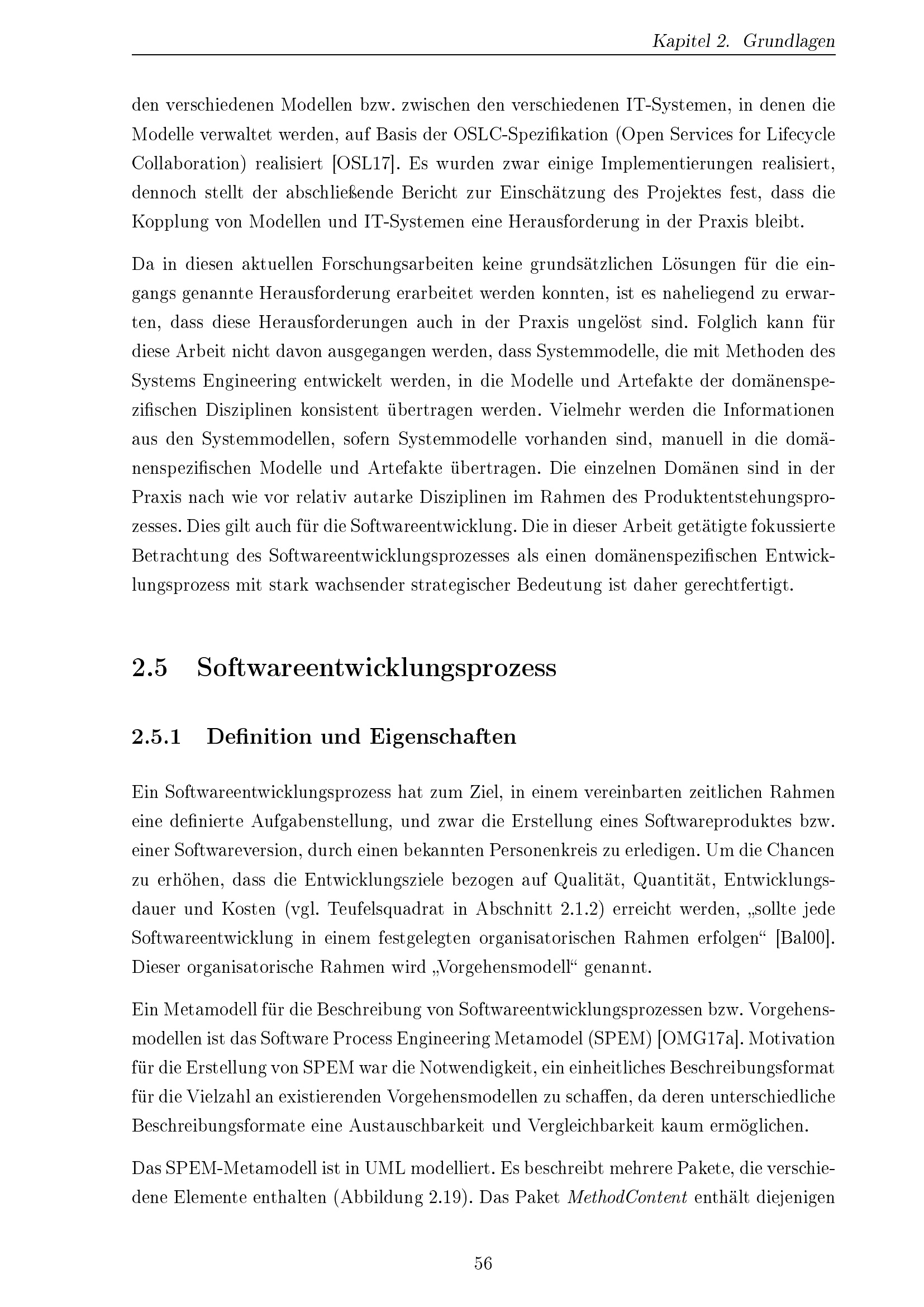 Kapitel 2. Grundlagen

den verschiedenen Modellen bzw. zwischen den verschiedenen IT-Systemen, in denen die Modelle verwaltet werden, auf Basis der OSLC-Spezifikation (Open Services for Lifecycle Collaboration) realisiert [OSL17]. Es wurden zwar einige Implementierungen realisiert, dennoch stellt der abschließende Bericht zur Einschätzung des Projektes fest, dass die Kopplung von Modellen und IT-Systemen eine Herausforderung in der Praxis bleibt.

Da in diesen aktuellen Forschungsarbeiten keine grundsätzlichen Lösungen für die eingangs genannte Herausforderung erarbeitet werden konnten, ist es naheliegend zu erwarten, dass diese Herausforderungen auch in der Praxis ungelöst sind. Folglich kann für diese Arbeit nicht davon ausgegangen werden, dass Systemmodelle, die mit Methoden des Systems Engineering entwickelt werden, in die Modelle und Artefakte der domänenspezifischen Disziplinen konsistent übertragen werden. Vielmehr werden die Informationen aus den Systemmodellen, sofern Systemmodelle vorhanden sind, manuell in die domänenspezifischen Modelle und Artefakte übertragen. Die einzelnen Domänen sind in der Praxis nach wie vor relativ autarke Disziplinen im Rahmen des Produktentstehungsprozesses. Dies gilt auch für die Softwareentwicklung. Die in dieser Arbeit getätigte fokussierte Betrachtung des Softwareentwicklungsprozesses als einen domänenspezifischen Entwicklungsprozess mit stark wachsender strategischer Bedeutung ist daher gerechtfertigt.

2.5 Softwareentwicklungsprozess

2.5.1 Definition und Eigenschaften

Ein Softwareentwicklungsprozess hat zum Ziel, in einem vereinbarten zeitlichen Rahmen eine definierte Aufgabenstellung, und zwar die Erstellung eines Softwareproduktes bzw. einer Softwareversion, durch einen bekannten Personenkreis zu erledigen. Um die Chancen zu erhöhen, dass die Entwicklungsziele bezogen auf Qualität, Quantität, Entwicklungsdauer und Kosten (vgl. Teufelsquadrat in Abschnitt 2.1.2) erreicht werden, „sollte jede Softwareentwicklung in einem festgelegten organisatorischen Rahmen erfolgen“ [Bal00]. Dieser organisatorische Rahmen wird „Vorgehensmodell“ genannt.

Ein Metamodell für die Beschreibung von Softwareentwicklungsprozessen bzw. Vorgehensmodellen ist das Software Process Engineering Metamodel (SPEM) [OMG17a]. Motivation für die Erstellung von SPEM war die Notwendigkeit, ein einheitliches Beschreibungsformat für die Vielzahl an existierenden Vorgehensmodellen zu schaffen, da deren unterschiedliche Beschreibungsformate eine Austauschbarkeit und Vergleichbarkeit kaum ermöglichen.

Das SPEM-Metamodell ist in UML modelliert. Es beschreibt mehrere Pakete, die verschiedene Elemente enthalten (Abbildung 2.19). Das Paket MethodContent enthält diejenigen

56